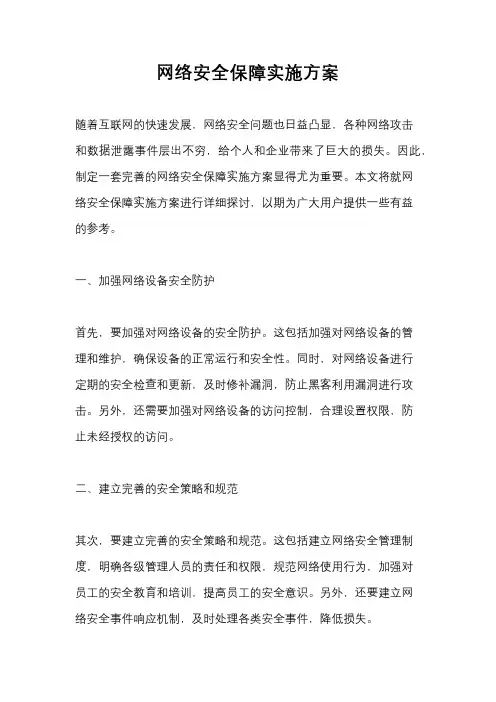 网络安全保障实施方案

随着互联网的快速发展，网络安全问题也日益凸显，各种网络攻击和数据泄露事件层出不穷，给个人和企业带来了巨大的损失。因此，制定一套完善的网络安全保障实施方案显得尤为重要。本文将就网络安全保障实施方案进行详细探讨，以期为广大用户提供一些有益的参考。

一、加强网络设备安全防护

首先，要加强对网络设备的安全防护。这包括加强对网络设备的管理和维护，确保设备的正常运行和安全性。同时，对网络设备进行定期的安全检查和更新，及时修补漏洞，防止黑客利用漏洞进行攻击。另外，还需要加强对网络设备的访问控制，合理设置权限，防止未经授权的访问。

二、建立完善的安全策略和规范

其次，要建立完善的安全策略和规范。这包括建立网络安全管理制度，明确各级管理人员的责任和权限，规范网络使用行为，加强对员工的安全教育和培训，提高员工的安全意识。另外，还要建立网络安全事件响应机制，及时处理各类安全事件，降低损失。